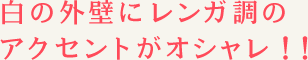 白の外壁にレンガ調の
アクセントがオシャレ！！